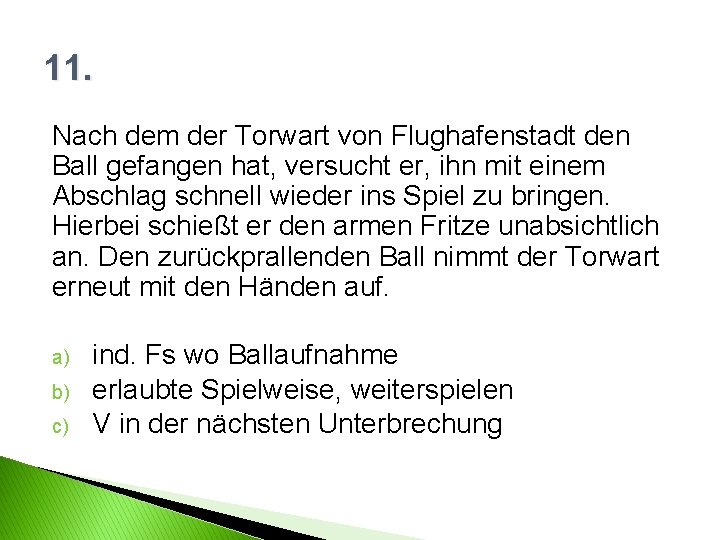 11.

Nach dem der Torwart von Flughafenstadt den Ball gefangen hat, versucht er, ihn mit einem Abschlag schnell wieder ins Spiel zu bringen. Hierbei schießt er den armen Fritze unabsichtlich an. Den zurückprallenden Ball nimmt der Torwart erneut mit den Händen auf.

a) ind. Fs wo Ballaufnahme
b) erlaubte Spielweise, weiterspielen
c) V in der nächsten Unterbrechung